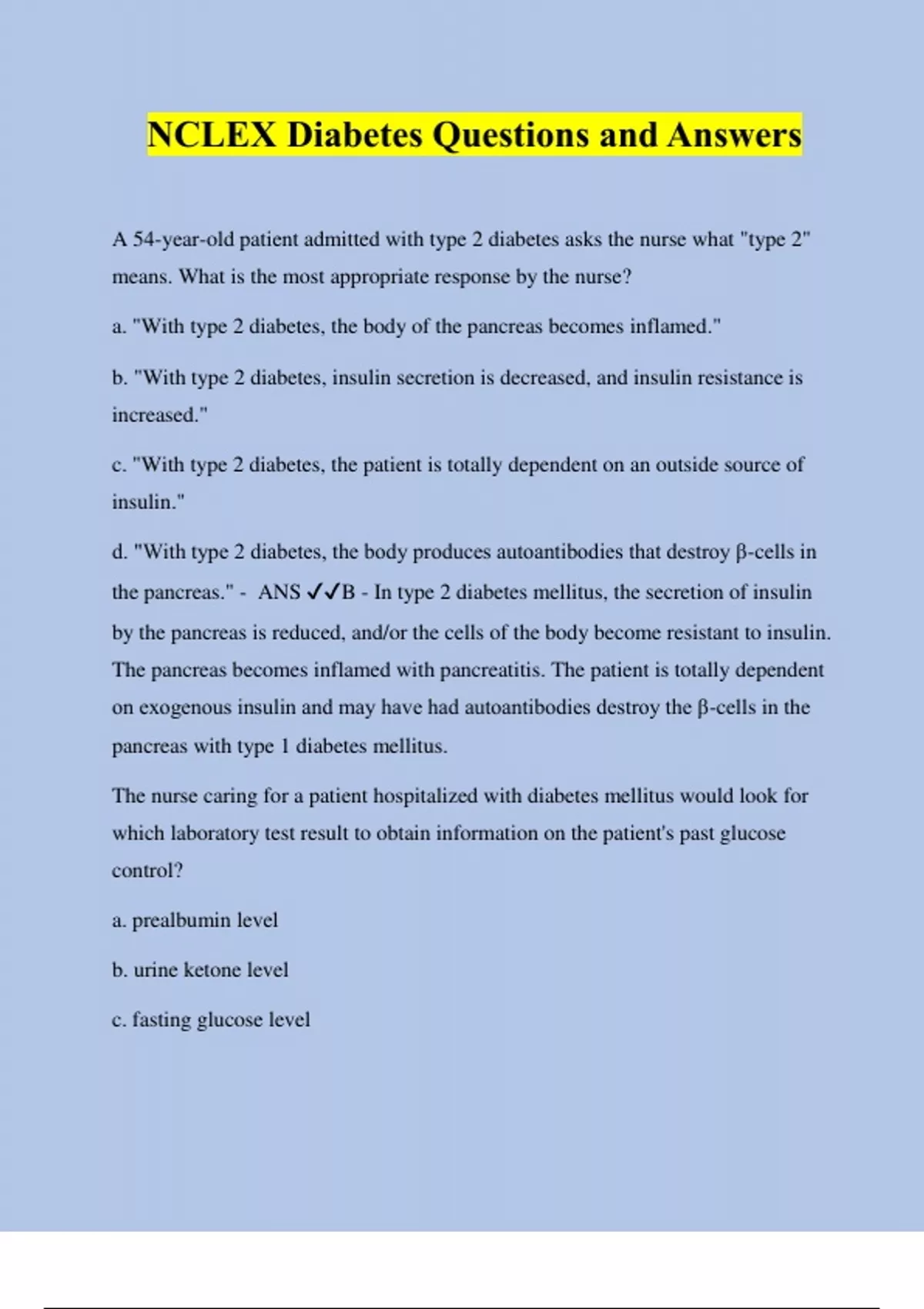 NCLEX Diabetes Questions and Answers

A 54-year-old patient admitted with type 2 diabetes asks the nurse what "type 2" means. What is the most appropriate response by the nurse?

a. "With type 2 diabetes, the body of the pancreas becomes inflamed."

b. "With type 2 diabetes, insulin secretion is decreased, and insulin resistance is increased."

c. "With type 2 diabetes, the patient is totally dependent on an outside source of insulin."

d. "With type 2 diabetes, the body produces autoantibodies that destroy β-cells in the pancreas." - ANS ✓✓B - In type 2 diabetes mellitus, the secretion of insulin by the pancreas is reduced, and/or the cells of the body become resistant to insulin. The pancreas becomes inflamed with pancreatitis. The patient is totally dependent on exogenous insulin and may have had autoantibodies destroy the β-cells in the pancreas with type 1 diabetes mellitus.

The nurse caring for a patient hospitalized with diabetes mellitus would look for which laboratory test result to obtain information on the patient's past glucose control?

a. prealbumin level

b. urine ketone level

c. fasting glucose level